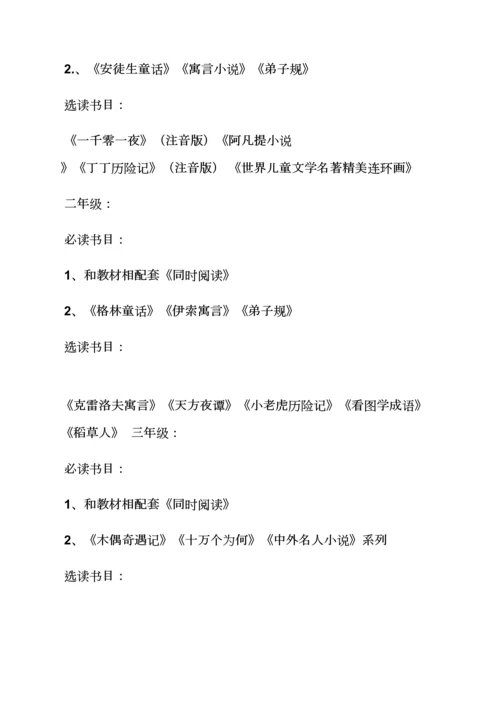 2.、《安徒生童话》《寓言小说》《弟子规》

选读书目：

《一千零一夜》（注音版）《阿凡提小说》《丁丁历险记》（注音版）《世界儿童文学名著精美连环画》

二年级：

必读书目：

1、和教材相配套《同时阅读》

2、《格林童话》《伊索寓言》《弟子规》

选读书目：

《克雷洛夫寓言》《天方夜谭》《小老虎历险记》《看图学成语》《稻草人》 三年级：

必读书目：

1、和教材相配套《同时阅读》

2、《木偶奇遇记》《十万个为何》《中外名人小说》系列

选读书目：